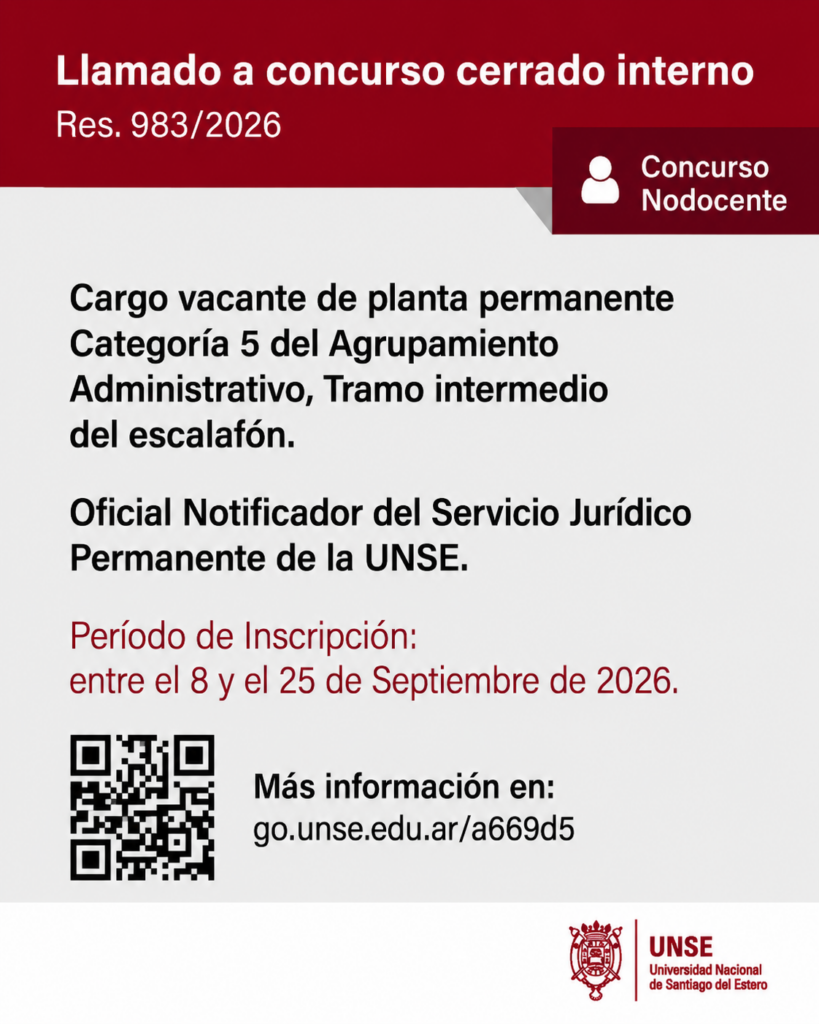 Llamado a concurso cerrado interno
Res. 983/2026

Concurso Nodocente

Cargo vacante de planta permanente Categoría 5 del Agrupamiento Administrativo, Tramo intermedio del escalafón.

Oficial Notificador del Servicio Jurídico Permanente de la UNSE.

Período de Inscripción:
entre el 8 y el 25 de Septiembre de 2026.

Más información en:
go.unse.edu.ar/a669d5

UNSE
Universidad Nacional de Santiago del Estero